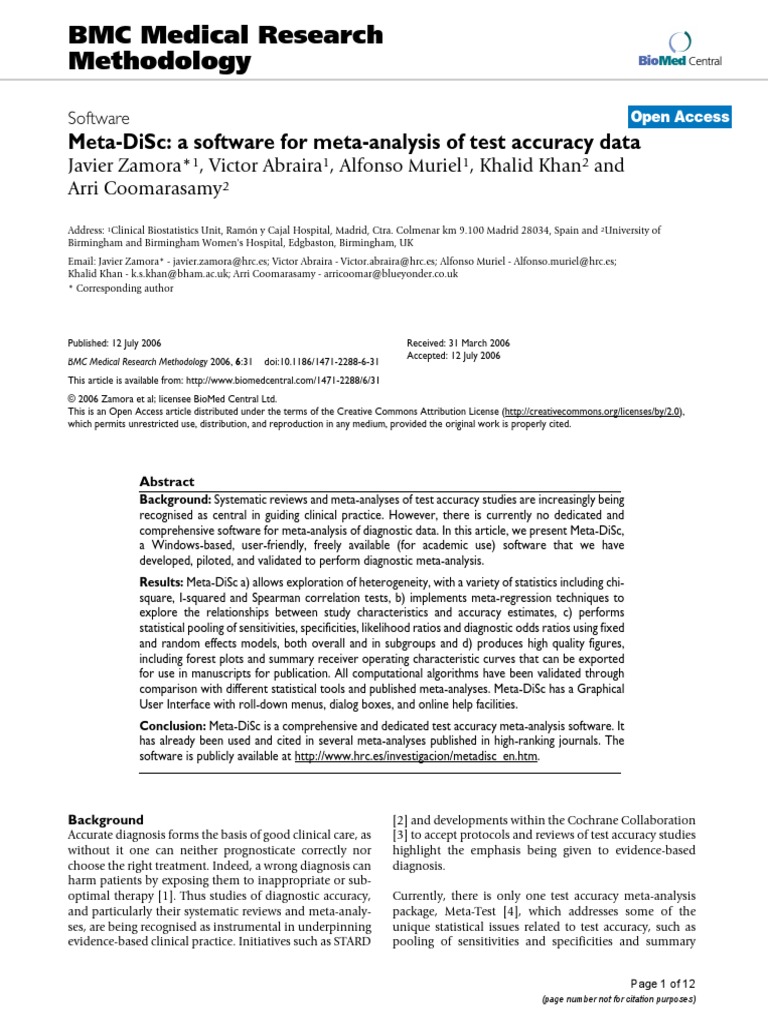 BMC Medical Research Methodology

BioMed Central

Software

Open Access

Meta-DiSc: a software for meta-analysis of test accuracy data

Javier Zamora*$^1$, Victor Abraira$^1$, Alfonso Muriel$^1$, Khalid Khan$^2$ and Arri Coomarasamy$^2$

Address: $^1$Clinical Biostatistics Unit, Ramón y Cajal Hospital, Madrid, Ctra. Colmenar km 9.100 Madrid 28034, Spain and $^2$University of Birmingham and Birmingham Women's Hospital, Edgbaston, Birmingham, UK

Email: Javier Zamora* - javier.zamora@hrc.es; Victor Abraira - Victor.abraira@hrc.es; Alfonso Muriel - Alfonso.muriel@hrc.es; Khalid Khan - k.s.khan@bham.ac.uk; Arri Coomarasamy - arricoomar@blueyonder.co.uk

* Corresponding author

Published: 12 July 2006

BMC Medical Research Methodology 2006, 6:31 doi:10.1186/1471-2288-6-31

Received: 31 March 2006

Accepted: 12 July 2006

This article is available from: http://www.biomedcentral.com/1471-2288/6/31

© 2006 Zamora et al; licensee BioMed Central Ltd.

This is an Open Access article distributed under the terms of the Creative Commons Attribution License (http://creativecommons.org/licenses/by/2.0), which permits unrestricted use, distribution, and reproduction in any medium, provided the original work is properly cited.

Abstract

Background: Systematic reviews and meta-analyses of test accuracy studies are increasingly being recognised as central in guiding clinical practice. However, there is currently no dedicated and comprehensive software for meta-analysis of diagnostic data. In this article, we present Meta-DiSc, a Windows-based, user-friendly, freely available (for academic use) software that we have developed, piloted, and validated to perform diagnostic meta-analysis.

Results: Meta-DiSc a) allows exploration of heterogeneity, with a variety of statistics including chi-square, I-squared and Spearman correlation tests, b) implements meta-regression techniques to explore the relationships between study characteristics and accuracy estimates, c) performs statistical pooling of sensitivities, specificities, likelihood ratios and diagnostic odds ratios using fixed and random effects models, both overall and in subgroups and d) produces high quality figures, including forest plots and summary receiver operating characteristic curves that can be exported for use in manuscripts for publication. All computational algorithms have been validated through comparison with different statistical tools and published meta-analyses. Meta-DiSc has a Graphical User Interface with roll-down menus, dialog boxes, and online help facilities.

Conclusion: Meta-DiSc is a comprehensive and dedicated test accuracy meta-analysis software. It has already been used and cited in several meta-analyses published in high-ranking journals. The software is publicly available at http://www.hrc.es/investigacion/metadisc_en.htm.

Background

Accurate diagnosis forms the basis of good clinical care, as without it one can neither prognosticate correctly nor choose the right treatment. Indeed, a wrong diagnosis can harm patients by exposing them to inappropriate or suboptimal therapy [1]. Thus studies of diagnostic accuracy, and particularly their systematic reviews and meta-analyses, are being recognised as instrumental in underpinning evidence-based clinical practice. Initiatives such as STARD

[2] and developments within the Cochrane Collaboration [3] to accept protocols and reviews of test accuracy studies highlight the emphasis being given to evidence-based diagnosis.

Currently, there is only one test accuracy meta-analysis package, Meta-Test [4], which addresses some of the unique statistical issues related to test accuracy, such as pooling of sensitivities and specificities and summary

Page 1 of 12

(page number not for citation purposes)